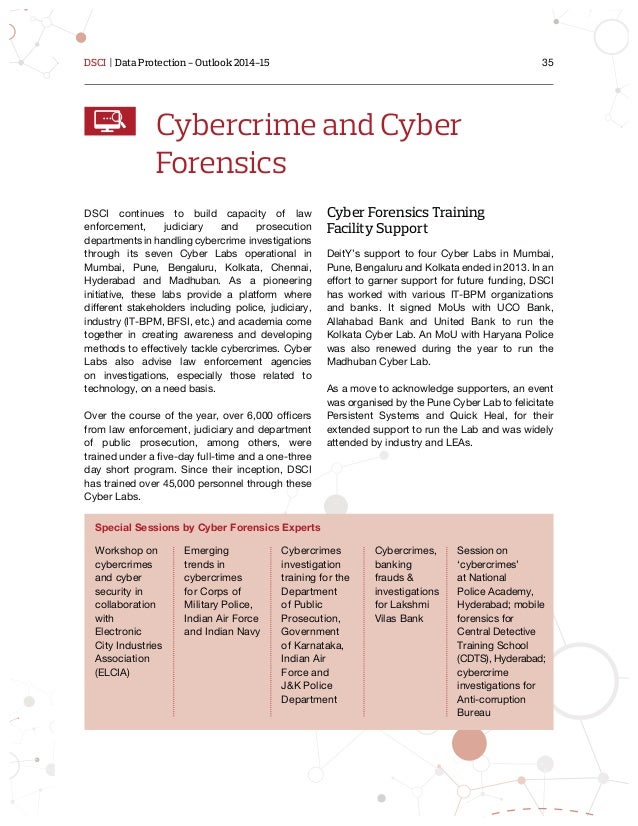 DSCI | Data Protection – Outlook 2014–15

35

Cybercrime and Cyber Forensics

DSCI continues to build capacity of law enforcement, judiciary and prosecution departments in handling cybercrime investigations through its seven Cyber Labs operational in Mumbai, Pune, Bengaluru, Kolkata, Chennai, Hyderabad and Madhuban. As a pioneering initiative, these labs provide a platform where different stakeholders including police, judiciary, industry (IT-BPM, BFSI, etc.) and academia come together in creating awareness and developing methods to effectively tackle cybercrimes. Cyber Labs also advise law enforcement agencies on investigations, especially those related to technology, on a need basis.

Over the course of the year, over 6,000 officers from law enforcement, judiciary and department of public prosecution, among others, were trained under a five-day full-time and a one-three day short program. Since their inception, DSCI has trained over 45,000 personnel through these Cyber Labs.

Cyber Forensics Training Facility Support

DeitY's support to four Cyber Labs in Mumbai, Pune, Bengaluru and Kolkata ended in 2013. In an effort to garner support for future funding, DSCI has worked with various IT-BPM organizations and banks. It signed MoUs with UCO Bank, Allahabad Bank and United Bank to run the Kolkata Cyber Lab. An MoU with Haryana Police was also renewed during the year to run the Madhuban Cyber Lab.

As a move to acknowledge supporters, an event was organised by the Pune Cyber Lab to felicitate Persistent Systems and Quick Heal, for their extended support to run the Lab and was widely attended by industry and LEAs.

Special Sessions by Cyber Forensics Experts

Workshop on cybercrimes and cyber security in collaboration with Electronic City Industries Association (ELCIA)

Emerging trends in cybercrimes for Corps of Military Police, Indian Air Force and Indian Navy

Cybercrimes investigation training for the Department of Public Prosecution, Government of Karnataka, Indian Air Force and J&K Police Department

Cybercrimes, banking frauds & investigations for Lakshmi Vilas Bank

Session on 'cybercrimes' at National Police Academy, Hyderabad; mobile forensics for Central Detective Training School (CDTS), Hyderabad; cybercrime investigations for Anti-corruption Bureau